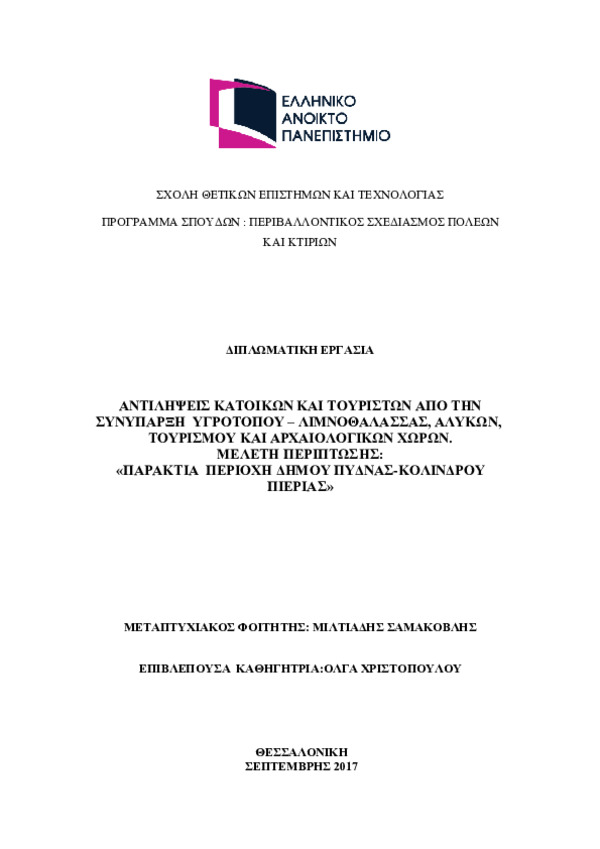 ΕΛΛΗΝΙΚΟ
ΑΝΟΙΚΤΟ
ΠΑΝΕΠΙΣΤΗΜΙΟ

ΣΧΟΛΗ ΘΕΤΙΚΩΝ ΕΠΙΣΤΗΜΩΝ ΚΑΙ ΤΕΧΝΟΛΟΓΙΑΣ

ΠΡΟΓΡΑΜΜΑ ΣΠΟΥΔΩΝ : ΠΕΡΙΒΑΛΛΟΝΤΙΚΟΣ ΣΧΕΔΙΑΣΜΟΣ ΠΟΛΕΩΝ ΚΑΙ ΚΤΙΡΙΩΝ

ΔΙΠΛΩΜΑΤΙΚΗ ΕΡΓΑΣΙΑ

ΑΝΤΙΛΗΨΕΙΣ ΚΑΤΟΙΚΩΝ ΚΑΙ ΤΟΥΡΙΣΤΩΝ ΑΠΟ ΤΗΝ ΣΥΝΥΠΑΡΞΗ ΥΓΡΟΤΟΠΟΥ – ΛΙΜΝΟΘΑΛΑΣΣΑΣ, ΑΛΥΚΩΝ, ΤΟΥΡΙΣΜΟΥ ΚΑΙ ΑΡΧΑΙΟΛΟΓΙΚΩΝ ΧΩΡΩΝ.
ΜΕΛΕΤΗ ΠΕΡΙΠΤΩΣΗΣ:
«ΠΑΡΑΚΤΙΑ ΠΕΡΙΟΧΗ ΔΗΜΟΥ ΠΥΔΝΑΣ-ΚΟΛΙΝΔΡΟΥ ΠΙΕΡΙΑΣ»

ΜΕΤΑΠΤΥΧΙΑΚΟΣ ΦΟΙΤΗΤΗΣ: ΜΙΛΤΙΑΔΗΣ ΣΑΜΑΚΟΒΛΗΣ

ΕΠΙΒΛΕΠΟΥΣΑ ΚΑΘΗΓΗΤΡΙΑ:ΟΛΓΑ ΧΡΙΣΤΟΠΟΥΛΟΥ

ΘΕΣΣΑΛΟΝΙΚΗ
ΣΕΠΤΕΜΒΡΗΣ 2017